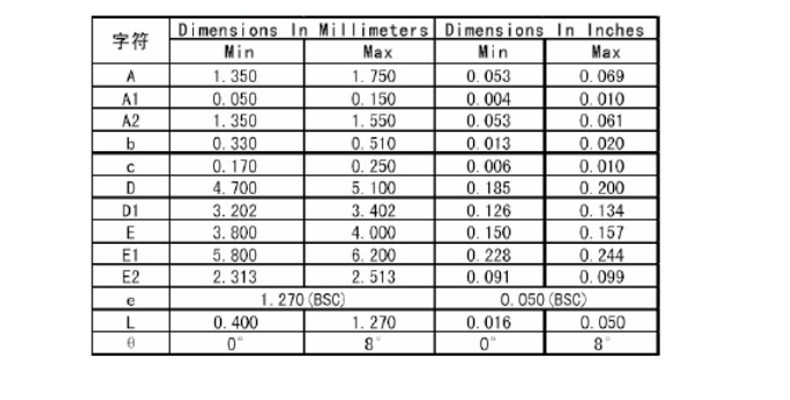 | 字符 | Dimensions In Millimeters |  | Dimensions In Inches |  |
|---|---|---|---|---|
|  | Min | Max | Min | Max |
| A | 1.350 | 1.750 | 0.053 | 0.069 |
| A1 | 0.050 | 0.150 | 0.004 | 0.010 |
| A2 | 1.350 | 1.550 | 0.053 | 0.061 |
| b | 0.330 | 0.510 | 0.013 | 0.020 |
| c | 0.170 | 0.250 | 0.006 | 0.010 |
| D | 4.700 | 5.100 | 0.185 | 0.200 |
| D1 | 3.202 | 3.402 | 0.126 | 0.134 |
| E | 3.800 | 4.000 | 0.150 | 0.157 |
| E1 | 5.800 | 6.200 | 0.228 | 0.244 |
| E2 | 2.313 | 2.513 | 0.091 | 0.099 |
| e | 1.270(BSC) |  | 0.050(BSC) |  |
| L | 0.400 | 1.270 | 0.016 | 0.050 |
| θ | 0° | 8° | 0° | 8° |